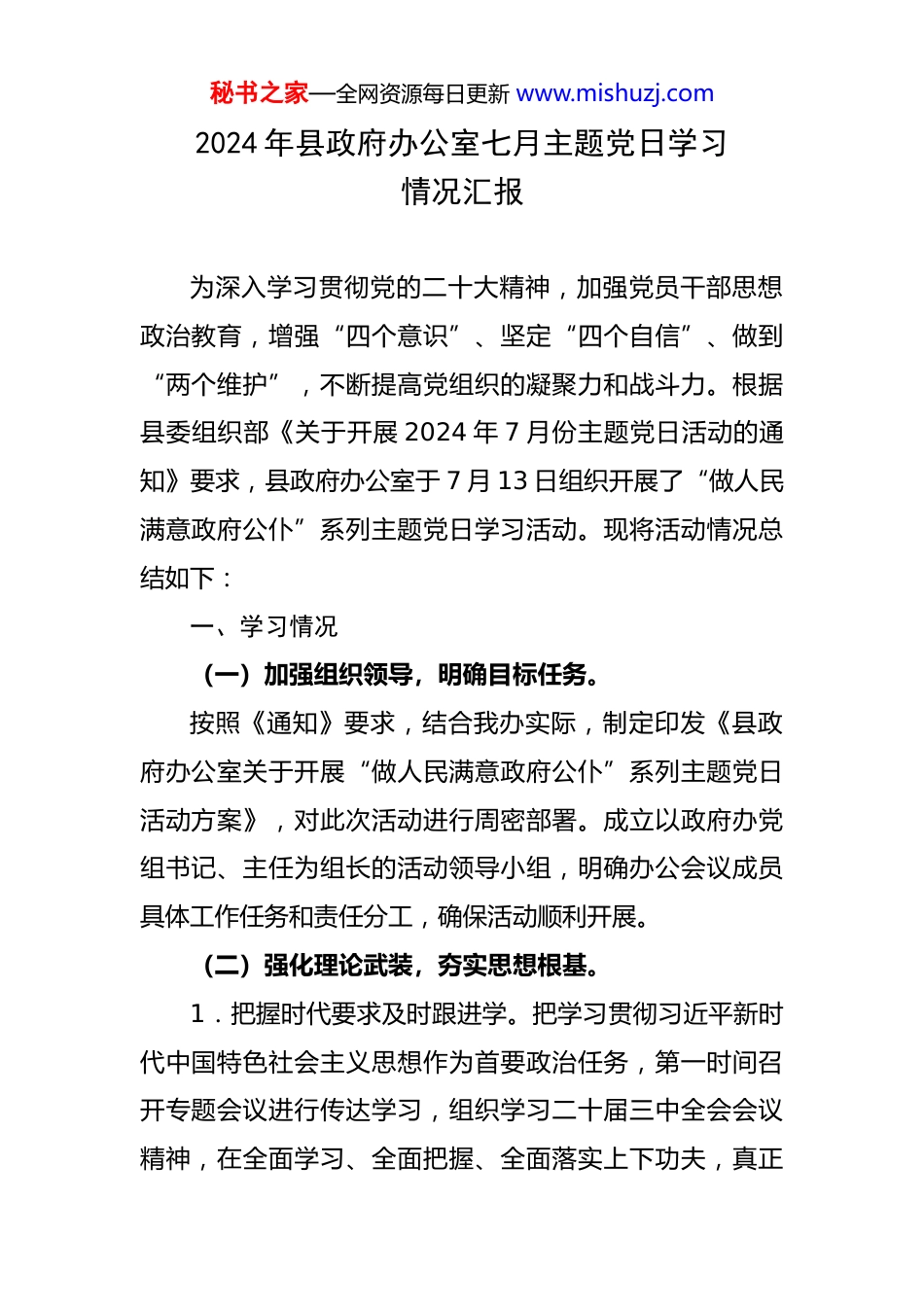 秘书之家—全网资源每日更新 www.mishuzj.com

2024 年县政府办公室七月主题党日学习情况汇报

为深入学习贯彻党的二十大精神，加强党员干部思想政治教育，增强“四个意识”、坚定“四个自信”、做到“两个维护”，不断提高党组织的凝聚力和战斗力。根据县委组织部《关于开展 2024 年 7 月份主题党日活动的通知》要求，县政府办公室于 7 月 13 日组织开展了“做人民满意政府公仆”系列主题党日学习活动。现将活动情况总结如下：

一、学习情况

（一）加强组织领导，明确目标任务。

按照《通知》要求，结合我办实际，制定印发《县政府办公室关于开展“做人民满意政府公仆”系列主题党日活动方案》，对此次活动进行周密部署。成立以政府办党组书记、主任为组长的活动领导小组，明确办公会议成员具体工作任务和责任分工，确保活动顺利开展。

（二）强化理论武装，夯实思想根基。

1．把握时代要求及时跟进学。把学习贯彻习近平新时代中国特色社会主义思想作为首要政治任务，第一时间召开专题会议进行传达学习，组织学习二十届三中全会会议精神，在全面学习、全面把握、全面落实上下功夫，真正